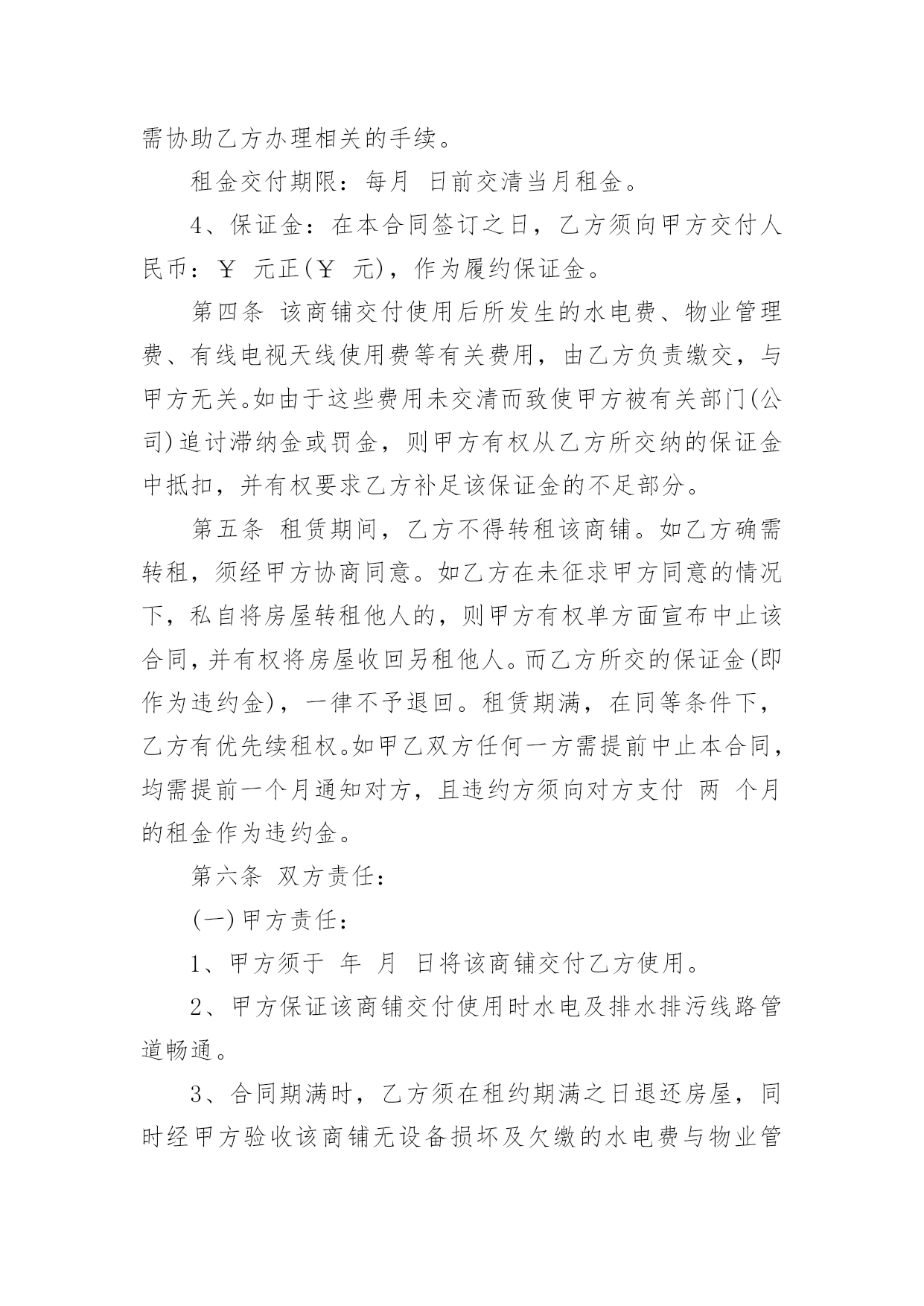 需协助乙方办理相关的手续。

租金交付期限：每月 日前交清当月租金。

4、保证金：在本合同签订之日，乙方须向甲方交付人民币：￥ 元正(￥ 元)，作为履约保证金。

第四条 该商铺交付使用后所发生的水电费、物业管理费、有线电视天线使用费等有关费用，由乙方负责缴交，与甲方无关。如由于这些费用未交清而致使甲方被有关部门(公司)追讨滞纳金或罚金，则甲方有权从乙方所交纳的保证金中抵扣，并有权要求乙方补足该保证金的不足部分。

第五条 租赁期间，乙方不得转租该商铺。如乙方确需转租，须经甲方协商同意。如乙方在未征求甲方同意的情况下，私自将房屋转租他人的，则甲方有权单方面宣布中止该合同，并有权将房屋收回另租他人。而乙方所交的保证金(即作为违约金)，一律不予退回。租赁期满，在同等条件下，乙方有优先续租权。如甲乙双方任何一方需提前中止本合同，均需提前一个月通知对方，且违约方须向对方支付 两 个月的租金作为违约金。

第六条 双方责任：

(一)甲方责任：

1、甲方须于 年 月 日将该商铺交付乙方使用。

2、甲方保证该商铺交付使用时水电及排水排污线路管道畅通。

3、合同期满时，乙方须在租约期满之日退还房屋，同时经甲方验收该商铺无设备损坏及欠缴的水电费与物业管